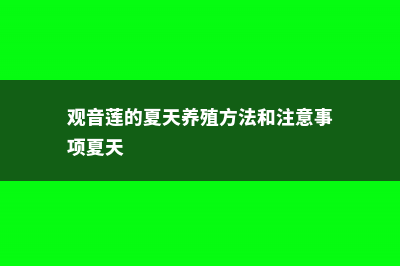 观音莲的夏天养殖方法和注意事项夏天